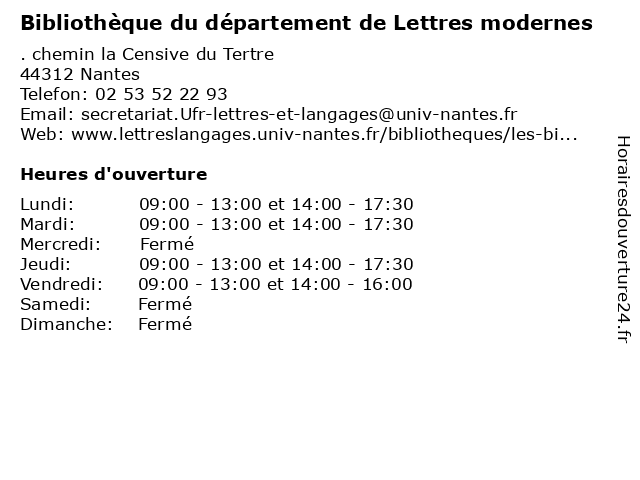 Bibliothèque du département de Lettres modernes

. chemin la Censive du Tertre
44312 Nantes
Telefon: 02 53 52 22 93
Email: secretariat.Ufr-lettres-et-langages@univ-nantes.fr
Web: www.lettreslangages.univ-nantes.fr/bibliotheques/les-bi...

Heures d'ouverture

Lundi: 09:00 - 13:00 et 14:00 - 17:30
Mardi: 09:00 - 13:00 et 14:00 - 17:30
Mercredi: Fermé
Jeudi: 09:00 - 13:00 et 14:00 - 17:30
Vendredi: 09:00 - 13:00 et 14:00 - 16:00
Samedi: Fermé
Dimanche: Fermé

Horairesdouverture24.fr